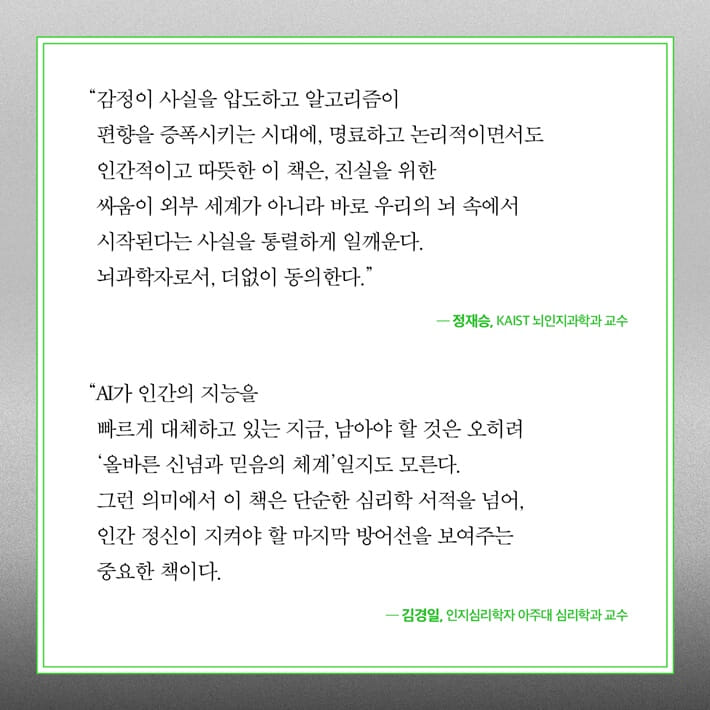 “감정이 사실을 압도하고 알고리즘이 편향을 증폭시키는 시대에, 명료하고 논리적이면서도 인간적이고 따뜻한 이 책은, 진실을 위한 싸움이 외부 세계가 아니라 바로 우리의 뇌 속에서 시작된다는 사실을 통렬하게 일깨운다. 뇌과학자로서, 더없이 동의한다.”

— 정재승, KAIST 뇌인지과학과 교수

“AI가 인간의 지능을 빠르게 대체하고 있는 지금, 남아야 할 것은 오히려 ‘올바른 신념과 믿음의 체계’일지도 모른다. 그런 의미에서 이 책은 단순한 심리학 서적을 넘어, 인간 정신이 지켜야 할 마지막 방어선을 보여주는 중요한 책이다.

— 김경일, 인지심리학자 아주대 심리학과 교수